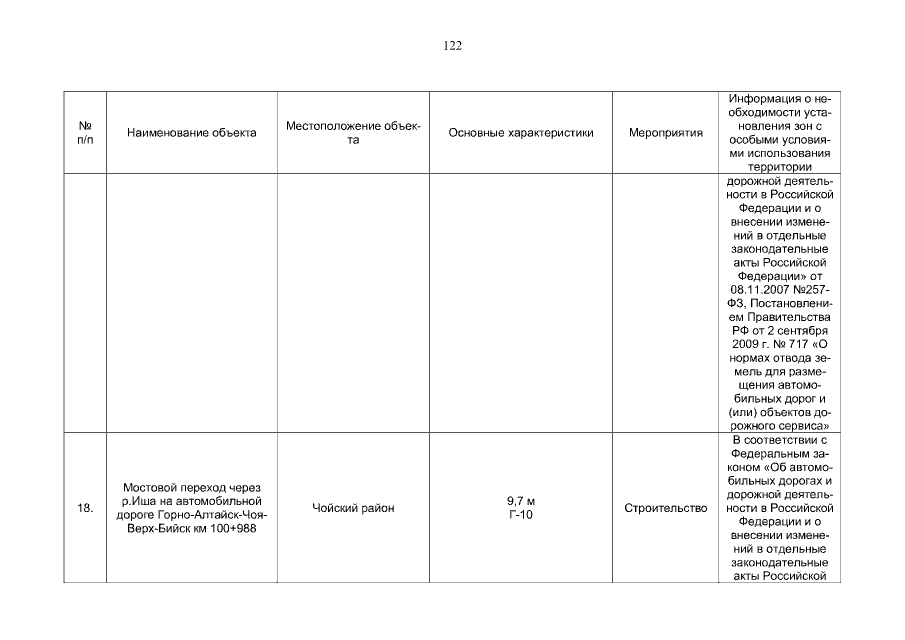 122

| № п/п | Наименование объекта | Местоположение объекта | Основные характеристики | Мероприятия | Информация о необходимости установления зон с особыми условиями использования территории |
|---|---|---|---|---|---|
| | | | | | дорожной деятельности в Российской Федерации и о внесении изменений в отдельные законодательные акты Российской Федерации» от 08.11.2007 №257-ФЗ, Постановлением Правительства РФ от 2 сентября 2009 г. № 717 «О нормах отвода земель для размещения автомобильных дорог и (или) объектов дорожного сервиса» |
| 18. | Мостовой переход через р.Иша на автомобильной дороге Горно-Алтайск-Чоя-Верх-Бийск км 100+988 | Чойский район | 9,7 м Г-10 | Строительство | В соответствии с Федеральным законом «Об автомобильных дорогах и дорожной деятельности в Российской Федерации и о внесении изменений в отдельные законодательные акты Российской |